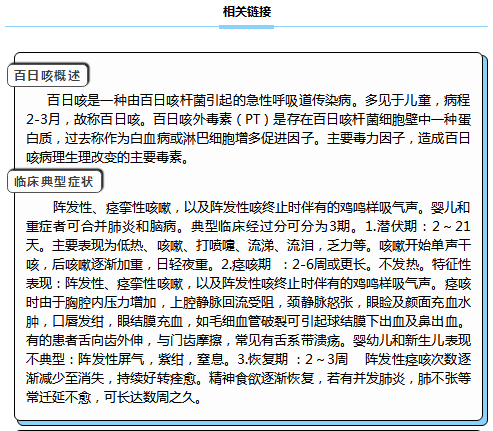 相关链接

百日咳概述

百日咳是一种由百日咳杆菌引起的急性呼吸道传染病。多见于儿童，病程2-3月，故称百日咳。百日咳外毒素（PT）是存在百日咳杆菌细胞壁中一种蛋白质，过去称作为白血病或淋巴细胞增多促进因子。主要毒力因子，造成百日咳病理生理改变的主要毒素。

临床典型症状

阵发性、痉挛性咳嗽，以及阵发性咳终止时伴有的鸡鸣样吸气声。婴儿和重症者可合并肺炎和脑病。典型临床经过分可分为3期。1.潜伏期：2～21天。主要表现为低热、咳嗽、打喷嚏、流涕、流泪，乏力等。咳嗽开始单声干咳，后咳嗽逐渐加重，日轻夜重。2.痉咳期 ：2-6周或更长。不发热。特征性表现：阵发性、痉挛性咳嗽，以及阵发性咳终止时伴有的鸡鸣样吸气声。痉咳时由于胸腔内压力增加，上腔静脉回流受阻，颈静脉怒张，眼睑及颜面充血水肿，口唇发绀，眼结膜充血，如毛细血管破裂可引起球结膜下出血及鼻出血。有的患者舌向齿外伸，与门齿摩擦，常见有舌系带溃疡。婴幼儿和新生儿表现不典型：阵发性屏气，紫绀，窒息。3.恢复期 ：2～3周 阵发性痉咳次数逐渐减少至消失，持续好转痊愈。精神食欲逐渐恢复，若有并发肺炎，肺不张等常迁延不愈，可长达数周之久。